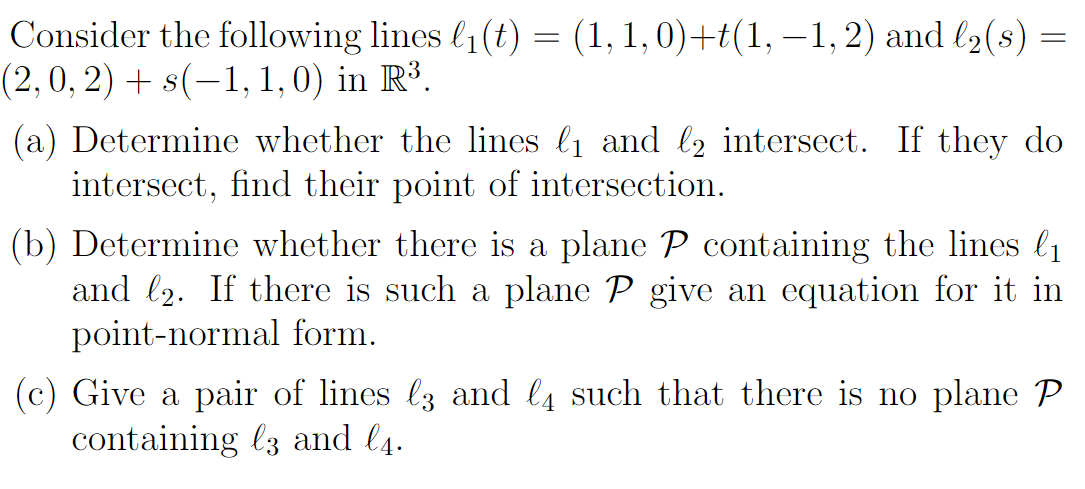 Consider the following lines $\ell_1(t) = (1,1,0)+t(1,-1,2)$ and $\ell_2(s) = (2,0,2) + s(-1,1,0)$ in $\mathbb{R}^3$.

(a) Determine whether the lines $\ell_1$ and $\ell_2$ intersect. If they do intersect, find their point of intersection.

(b) Determine whether there is a plane $\mathcal{P}$ containing the lines $\ell_1$ and $\ell_2$. If there is such a plane $\mathcal{P}$ give an equation for it in point-normal form.

(c) Give a pair of lines $\ell_3$ and $\ell_4$ such that there is no plane $\mathcal{P}$ containing $\ell_3$ and $\ell_4$.